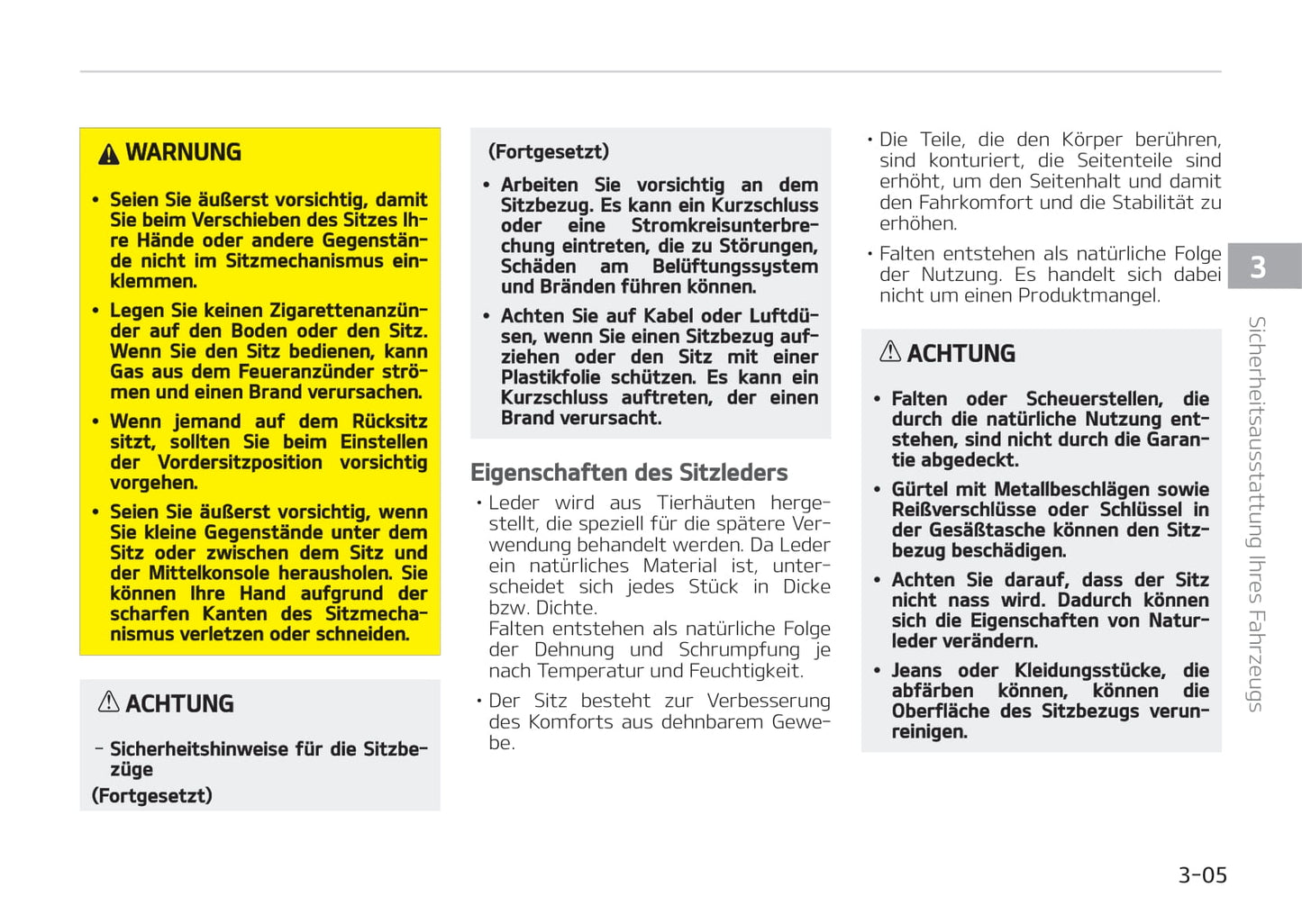 WARNUNG

• Seien Sie äußerst vorsichtig, damit Sie beim Verschieben des Sitzes Ihre Hände oder andere Gegenstände nicht im Sitzmechanismus einklemmen.

• Legen Sie keinen Zigarettenanzünder auf den Boden oder den Sitz. Wenn Sie den Sitz bedienen, kann Gas aus dem Feueranzünder strömen und einen Brand verursachen.

• Wenn jemand auf dem Rücksitz sitzt, sollten Sie beim Einstellen der Vordersitzposition vorsichtig vorgehen.

• Seien Sie äußerst vorsichtig, wenn Sie kleine Gegenstände unter dem Sitz oder zwischen dem Sitz und der Mittelkonsole herausholen. Sie können Ihre Hand aufgrund der scharfen Kanten des Sitzmechanismus verletzen oder schneiden.

ACHTUNG

– Sicherheitshinweise für die Sitzbezüge
(Fortgesetzt)

(Fortgesetzt)

• Arbeiten Sie vorsichtig an dem Sitzbezug. Es kann ein Kurzschluss oder eine Stromkreisunterbrechung eintreten, die zu Störungen, Schäden am Belüftungssystem und Bränden führen können.

• Achten Sie auf Kabel oder Luftdüsen, wenn Sie einen Sitzbezug aufziehen oder den Sitz mit einer Plastikfolie schützen. Es kann ein Kurzschluss auftreten, der einen Brand verursacht.

Eigenschaften des Sitzleders

• Leder wird aus Tierhäuten hergestellt, die speziell für die spätere Verwendung behandelt werden. Da Leder ein natürliches Material ist, unterscheidet sich jedes Stück in Dicke bzw. Dichte.
Falten entstehen als natürliche Folge der Dehnung und Schrumpfung je nach Temperatur und Feuchtigkeit.

• Der Sitz besteht zur Verbesserung des Komforts aus dehnbarem Gewebe.

• Die Teile, die den Körper berühren, sind konturiert, die Seitenteile sind erhöht, um den Seitenhalt und damit den Fahrkomfort und die Stabilität zu erhöhen.

• Falten entstehen als natürliche Folge der Nutzung. Es handelt sich dabei nicht um einen Produktmangel.

ACHTUNG

• Falten oder Scheuerstellen, die durch die natürliche Nutzung entstehen, sind nicht durch die Garantie abgedeckt.

• Gürtel mit Metallbeschlägen sowie Reißverschlüsse oder Schlüssel in der Gesäßtasche können den Sitzbezug beschädigen.

• Achten Sie darauf, dass der Sitz nicht nass wird. Dadurch können sich die Eigenschaften von Naturleder verändern.

• Jeans oder Kleidungsstücke, die abfärben können, können die Oberfläche des Sitzbezugs verunreinigen.

3

Sicherheitsausstattung Ihres Fahrzeugs

3-05